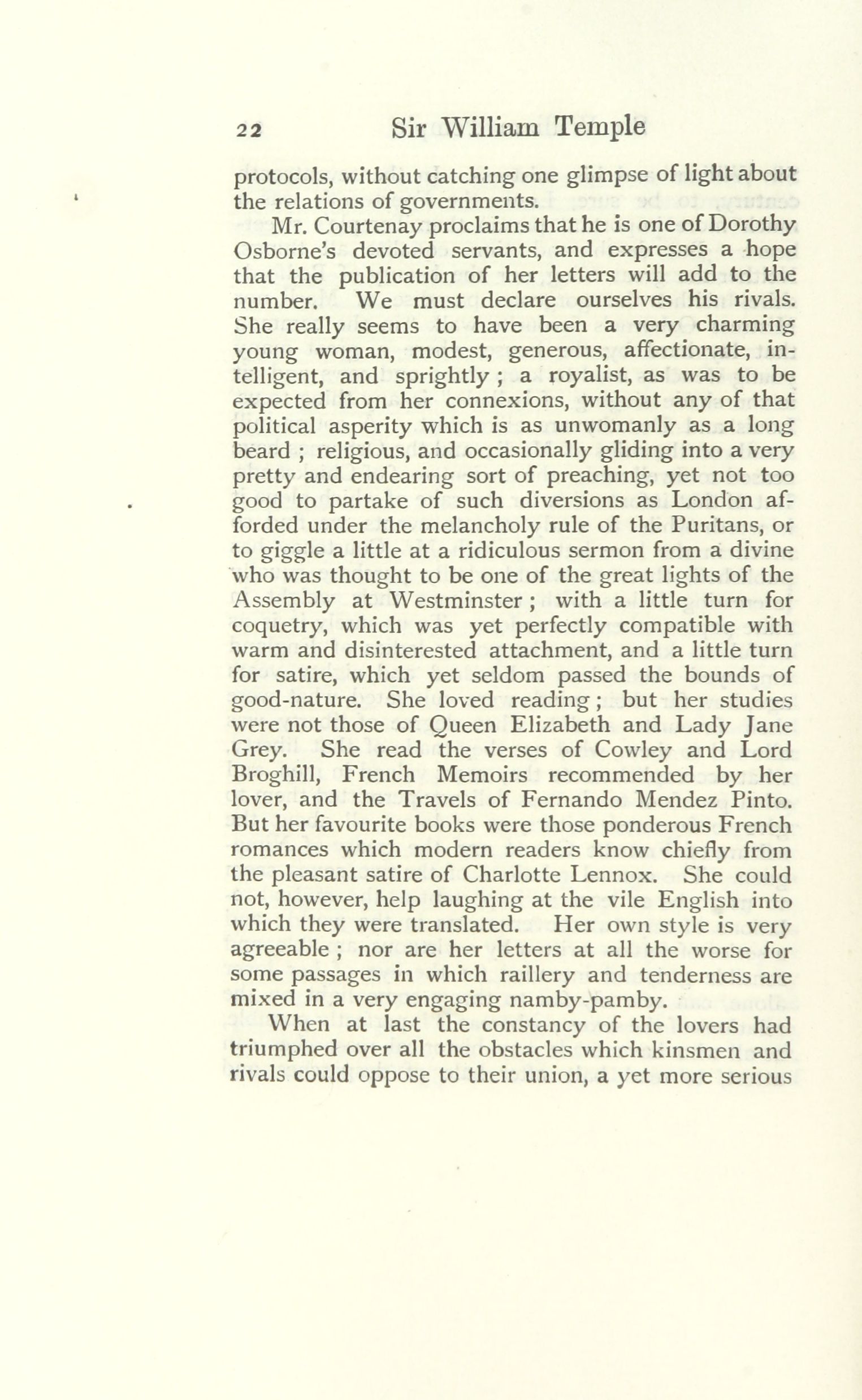 22 Sir William Temple

protocols, without catching one glimpse of light about the relations of governments.

Mr. Courtenay proclaims that he is one of Dorothy Osborne's devoted servants, and expresses a hope that the publication of her letters will add to the number. We must declare ourselves his rivals. She really seems to have been a very charming young woman, modest, generous, affectionate, intelligent, and sprightly ; a royalist, as was to be expected from her connexions, without any of that political asperity which is as unwomanly as a long beard ; religious, and occasionally gliding into a very pretty and endearing sort of preaching, yet not too good to partake of such diversions as London afforded under the melancholy rule of the Puritans, or to giggle a little at a ridiculous sermon from a divine who was thought to be one of the great lights of the Assembly at Westminster ; with a little turn for coquetry, which was yet perfectly compatible with warm and disinterested attachment, and a little turn for satire, which yet seldom passed the bounds of good-nature. She loved reading ; but her studies were not those of Queen Elizabeth and Lady Jane Grey. She read the verses of Cowley and Lord Broghill, French Memoirs recommended by her lover, and the Travels of Fernando Mendez Pinto. But her favourite books were those ponderous French romances which modern readers know chiefly from the pleasant satire of Charlotte Lennox. She could not, however, help laughing at the vile English into which they were translated. Her own style is very agreeable ; nor are her letters at all the worse for some passages in which raillery and tenderness are mixed in a very engaging namby-pamby.

When at last the constancy of the lovers had triumphed over all the obstacles which kinsmen and rivals could oppose to their union, a yet more serious